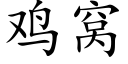 鸡窝